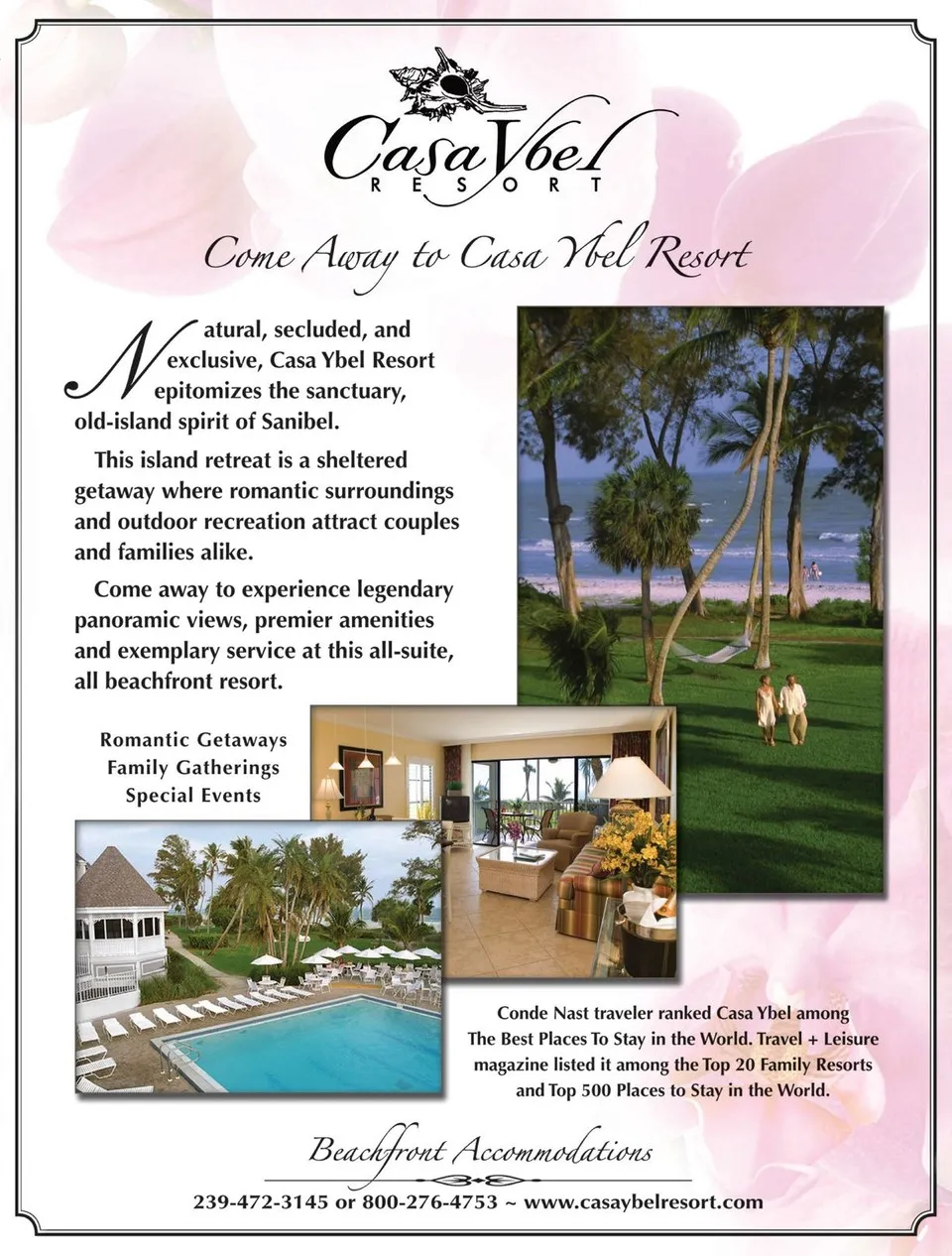 Casa Ybel
RESORT

Come Away to Casa Ybel Resort

Natural, secluded, and exclusive, Casa Ybel Resort epitomizes the sanctuary, old-island spirit of Sanibel.

This island retreat is a sheltered getaway where romantic surroundings and outdoor recreation attract couples and families alike.

Come away to experience legendary panoramic views, premier amenities and exemplary service at this all-suite, all beachfront resort.

Romantic Getaways
Family Gatherings
Special Events

Conde Nast traveler ranked Casa Ybel among The Best Places To Stay in the World. Travel + Leisure magazine listed it among the Top 20 Family Resorts and Top 500 Places to Stay in the World.

Beachfront Accommodations

239-472-3145 or 800-276-4753 ~ www.casaybelresort.com